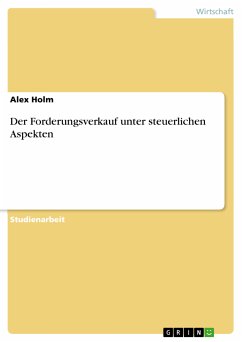 Wirtschaft

Alex Holm

Der Forderungsverkauf unter steuerlichen Aspekten

Studienarbeit

GRIN